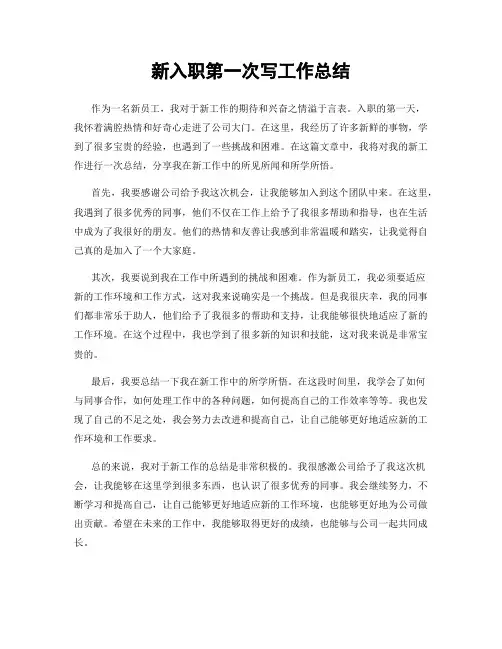 新入职第一次写工作总结

作为一名新员工，我对于新工作的期待和兴奋之情溢于言表。入职的第一天，我怀着满腔热情和好奇心走进了公司大门。在这里，我经历了许多新鲜的事物，学到了很多宝贵的经验，也遇到了一些挑战和困难。在这篇文章中，我将对我的新工作进行一次总结，分享我在新工作中的所见所闻和所学所悟。

首先，我要感谢公司给予我这次机会，让我能够加入到这个团队中来。在这里，我遇到了很多优秀的同事，他们不仅在工作上给予了我很多帮助和指导，也在生活中成为了我很好的朋友。他们的热情和友善让我感到非常温暖和踏实，让我觉得自己真的是加入了一个大家庭。

其次，我要说到我在工作中所遇到的挑战和困难。作为新员工，我必须要适应新的工作环境和工作方式，这对我来说确实是一个挑战。但是我很庆幸，我的同事们都非常乐于助人，他们给予了我很多的帮助和支持，让我能够很快地适应了新的工作环境。在这个过程中，我也学到了很多新的知识和技能，这对我来说是非常宝贵的。

最后，我要总结一下我在新工作中的所学所悟。在这段时间里，我学会了如何与同事合作，如何处理工作中的各种问题，如何提高自己的工作效率等等。我也发现了自己的不足之处，我会努力去改进和提高自己，让自己能够更好地适应新的工作环境和工作要求。

总的来说，我对于新工作的总结是非常积极的。我很感激公司给予了我这次机会，让我能够在这里学到很多东西，也认识了很多优秀的同事。我会继续努力，不断学习和提高自己，让自己能够更好地适应新的工作环境，也能够更好地为公司做出贡献。希望在未来的工作中，我能够取得更好的成绩，也能够与公司一起共同成长。